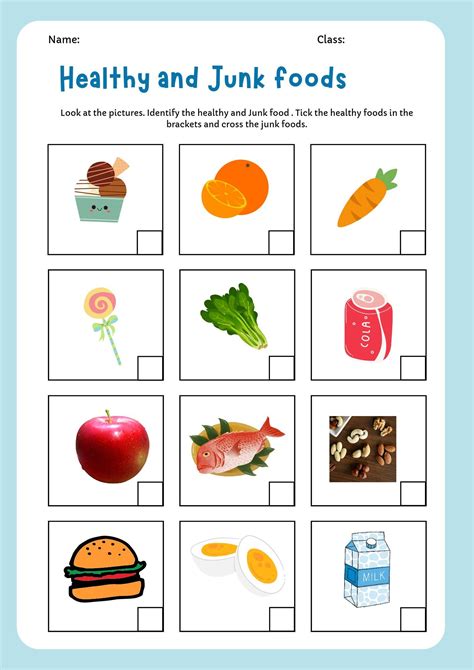 Name: Class:

Healthy and Junk foods

Look at the pictures. Identify the healthy and Junk food . Tick the healthy foods in the brackets and cross the junk foods.

COLA

MILK